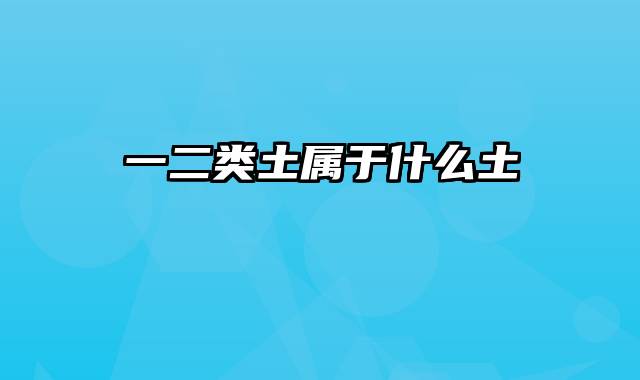 一二类土属于什么土